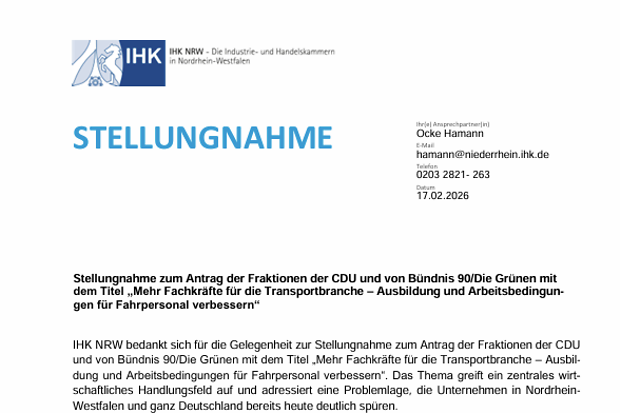 IHK

IHK NRW - Die Industrie- und Handelskammern in Nordrhein-Westfalen

STELLUNGNAHME

Ihr(e) Ansprechpartner(in)
Ocke Hamann
E-Mail
hamann@niederrhein.ihk.de
Telefon
0203 2821- 263
Datum
17.02.2026

Stellungnahme zum Antrag der Fraktionen der CDU und von Bündnis 90/Die Grünen mit dem Titel „Mehr Fachkräfte für die Transportbranche – Ausbildung und Arbeitsbedingungen für Fahrpersonal verbessern“

IHK NRW bedankt sich für die Gelegenheit zur Stellungnahme zum Antrag der Fraktionen der CDU und von Bündnis 90/Die Grünen mit dem Titel „Mehr Fachkräfte für die Transportbranche – Ausbildung und Arbeitsbedingungen für Fahrpersonal verbessern“. Das Thema greift ein zentrales wirtschaftliches Handlungsfeld auf und adressiert eine Problemlage, die Unternehmen in Nordrhein-Westfalen und ganz Deutschland bereits heute deutlich spüren.